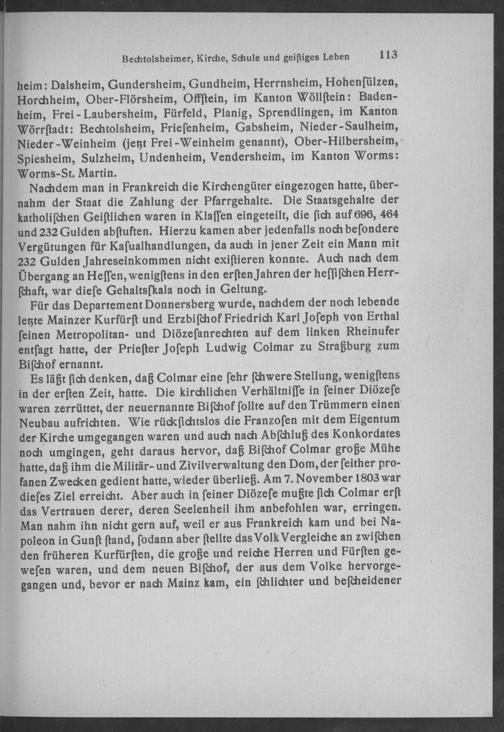 Bechtolsheimer, Kirche, Schule und geiſtiges Leben 113

heim: Dalsheim, Gundersheim, Gundheim, Herrnsheim, Hohenſülzen, Horchheim, Ober-Flörsheim, Offſtein, im Kanton Wöllſtein: Badenheim, Frei-Laubersheim, Fürfeld, Planig, Sprendlingen, im Kanton Wörrſtadt: Bechtolsheim, Frieſenheim, Gabsheim, Nieder-Saulheim, Nieder-Weinheim (jetzt Frei-Weinheim genannt), Ober-Hilbersheim, Spiesheim, Sulzheim, Undenheim, Vendersheim, im Kanton Worms: Worms-St. Martin.

Nachdem man in Frankreich die Kirchengüter eingezogen hatte, übernahm der Staat die Zahlung der Pfarrgehalte. Die Staatsgehalte der katholiſchen Geiſtlichen waren in Klaſſen eingeteilt, die ſich auf 696, 464 und 232 Gulden abſtuften. Hierzu kamen aber jedenfalls noch beſondere Vergütungen für Kaſualhandlungen, da auch in jener Zeit ein Mann mit 232 Gulden Jahreseinkommen nicht exiſtieren konnte. Auch nach dem Übergang an Heſſen, wenigſtens in den erſten Jahren der heſſiſchen Herrſchaft, war dieſe Gehaltsſkala noch in Geltung.

Für das Departement Donnersberg wurde, nachdem der noch lebende letzte Mainzer Kurfürſt und Erzbiſchof Friedrich Karl Joſeph von Erthal ſeinen Metropolitan- und Diözeſanrechten auf dem linken Rheinufer entſagt hatte, der Prieſter Joſeph Ludwig Colmar zu Straßburg zum Biſchof ernannt.

Es läßt ſich denken, daß Colmar eine ſehr ſchwere Stellung, wenigſtens in der erſten Zeit, hatte. Die kirchlichen Verhältniſſe in ſeiner Diözeſe waren zerrüttet, der neuernannte Biſchof ſollte auf den Trümmern einen Neubau aufrichten. Wie rückſichtslos die Franzoſen mit dem Eigentum der Kirche umgegangen waren und auch nach Abſchluß des Konkordates noch umgingen, geht daraus hervor, daß Biſchof Colmar große Mühe hatte, daß ihm die Militär- und Zivilverwaltung den Dom, der ſeither profanen Zwecken gedient hatte, wieder überließ. Am 7. November 1803 war dieſes Ziel erreicht. Aber auch in ſeiner Diözeſe mußte ſich Colmar erſt das Vertrauen derer, deren Seelenheil ihm anbefohlen war, erringen. Man nahm ihn nicht gern auf, weil er aus Frankreich kam und bei Napoleon in Gunſt ſtand, ſodann aber ſtellte das Volk Vergleiche an zwiſchen den früheren Kurfürſten, die große und reiche Herren und Fürſten geweſen waren, und dem neuen Biſchof, der aus dem Volke hervorgegangen und, bevor er nach Mainz kam, ein ſchlichter und beſcheidener